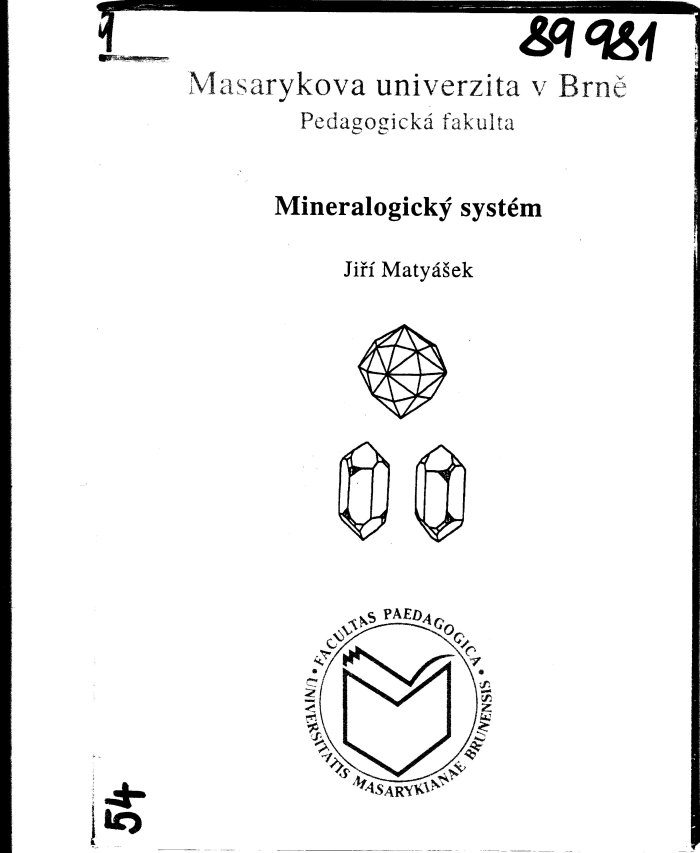 1

89 981

Masarykova univerzita v Brně
Pedagogická fakulta

Mineralogický systém

Jiří Matyášek

FACULTAS PAEDAGOGICA • UNIVERSITATIS MASARYKIANAE BRUNENSIS •

54